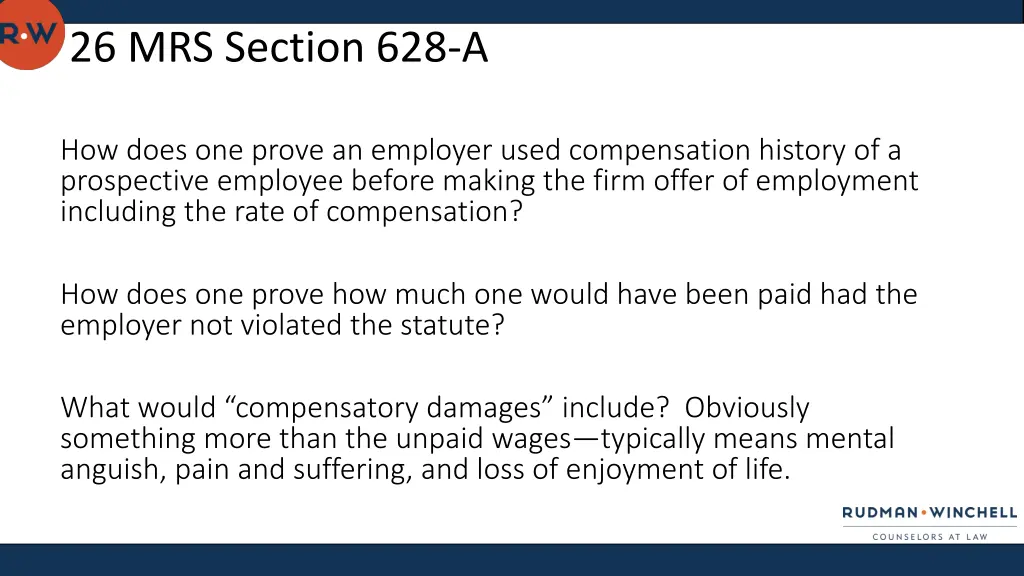 R•W

26 MRS Section 628-A

How does one prove an employer used compensation history of a prospective employee before making the firm offer of employment including the rate of compensation?

How does one prove how much one would have been paid had the employer not violated the statute?

What would "compensatory damages" include? Obviously something more than the unpaid wages—typically means mental anguish, pain and suffering, and loss of enjoyment of life.

RUDMAN•WINCHELL
COUNSELORS AT LAW